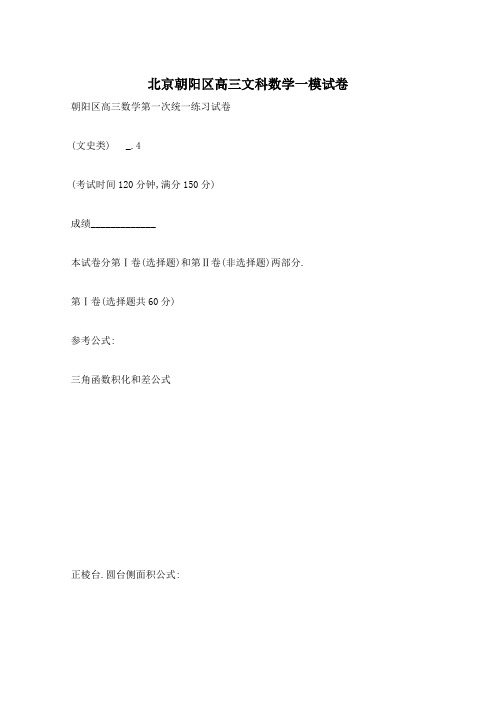 北京朝阳区高三文科数学一模试卷

朝阳区高三数学第一次统一练习试卷

(文史类)　_.4

(考试时间120分钟,满分150分)

成绩____________

本试卷分第Ⅰ卷(选择题)和第Ⅱ卷(非选择题)两部分.

第Ⅰ卷(选择题共60分)

参考公式:

三角函数积化和差公式

正棱台.圆台侧面积公式: